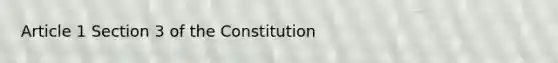 Article 1 Section 3 of the Constitution